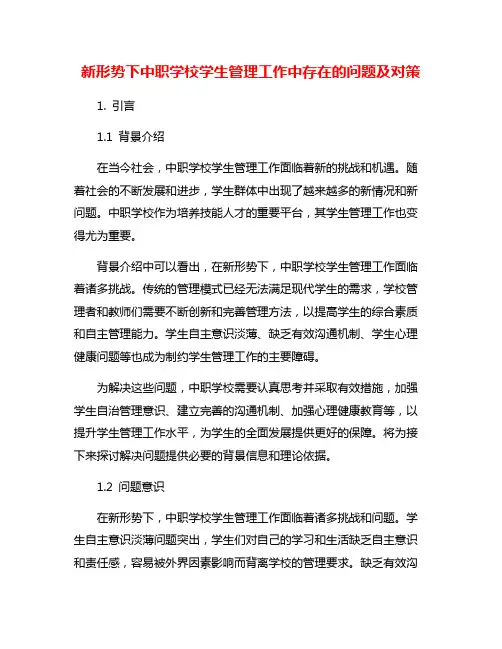 新形势下中职学校学生管理工作中存在的问题及对策

1. 引言

1.1 背景介绍

在当今社会，中职学校学生管理工作面临着新的挑战和机遇。随着社会的不断发展和进步，学生群体中出现了越来越多的新情况和新问题。中职学校作为培养技能人才的重要平台，其学生管理工作也变得尤为重要。

背景介绍中可以看出，在新形势下，中职学校学生管理工作面临着诸多挑战。传统的管理模式已经无法满足现代学生的需求，学校管理者和教师们需要不断创新和完善管理方法，以提高学生的综合素质和自主管理能力。学生自主意识淡薄、缺乏有效沟通机制、学生心理健康问题等也成为制约学生管理工作的主要障碍。

为解决这些问题，中职学校需要认真思考并采取有效措施，加强学生自治管理意识、建立完善的沟通机制、加强心理健康教育等，以提升学生管理工作水平，为学生的全面发展提供更好的保障。将为接下来探讨解决问题提供必要的背景信息和理论依据。

1.2 问题意识

在新形势下，中职学校学生管理工作面临着诸多挑战和问题。学生自主意识淡薄问题突出，学生们对自己的学习和生活缺乏自主意识和责任感，容易被外界因素影响而背离学校的管理要求。缺乏有效沟